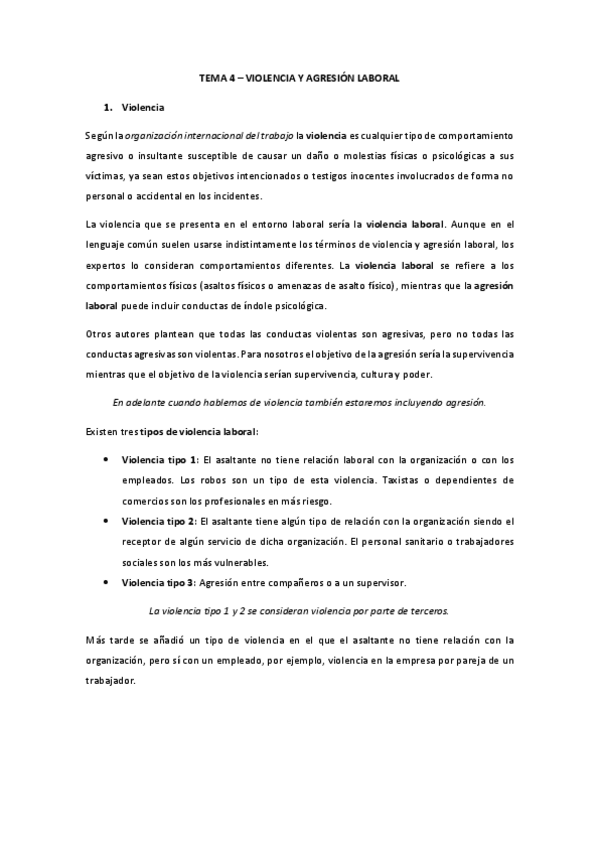 TEMA 4 – VIOLENCIA Y AGRESIÓN LABORAL

1. Violencia

Según la organización internacional del trabajo la violencia es cualquier tipo de comportamiento agresivo o insultante susceptible de causar un daño o molestias físicas o psicológicas a sus víctimas, ya sean estos objetivos intencionados o testigos inocentes involucrados de forma no personal o accidental en los incidentes.

La violencia que se presenta en el entorno laboral sería la violencia laboral. Aunque en el lenguaje común suelen usarse indistintamente los términos de violencia y agresión laboral, los expertos lo consideran comportamientos diferentes. La violencia laboral se refiere a los comportamientos físicos (asaltos físicos o amenazas de asalto físico), mientras que la agresión laboral puede incluir conductas de índole psicológica.

Otros autores plantean que todas las conductas violentas son agresivas, pero no todas las conductas agresivas son violentas. Para nosotros el objetivo de la agresión sería la supervivencia mientras que el objetivo de la violencia serían supervivencia, cultura y poder.

En adelante cuando hablemos de violencia también estaremos incluyendo agresión.

Existen tres tipos de violencia laboral:

• Violencia tipo 1: El asaltante no tiene relación laboral con la organización o con los empleados. Los robos son un tipo de esta violencia. Taxistas o dependientes de comercios son los profesionales en más riesgo.
• Violencia tipo 2: El asaltante tiene algún tipo de relación con la organización siendo el receptor de algún servicio de dicha organización. El personal sanitario o trabajadores sociales son los más vulnerables.
• Violencia tipo 3: Agresión entre compañeros o a un supervisor.

La violencia tipo 1 y 2 se consideran violencia por parte de terceros.

Más tarde se añadió un tipo de violencia en el que el asaltante no tiene relación con la organización, pero sí con un empleado, por ejemplo, violencia en la empresa por pareja de un trabajador.